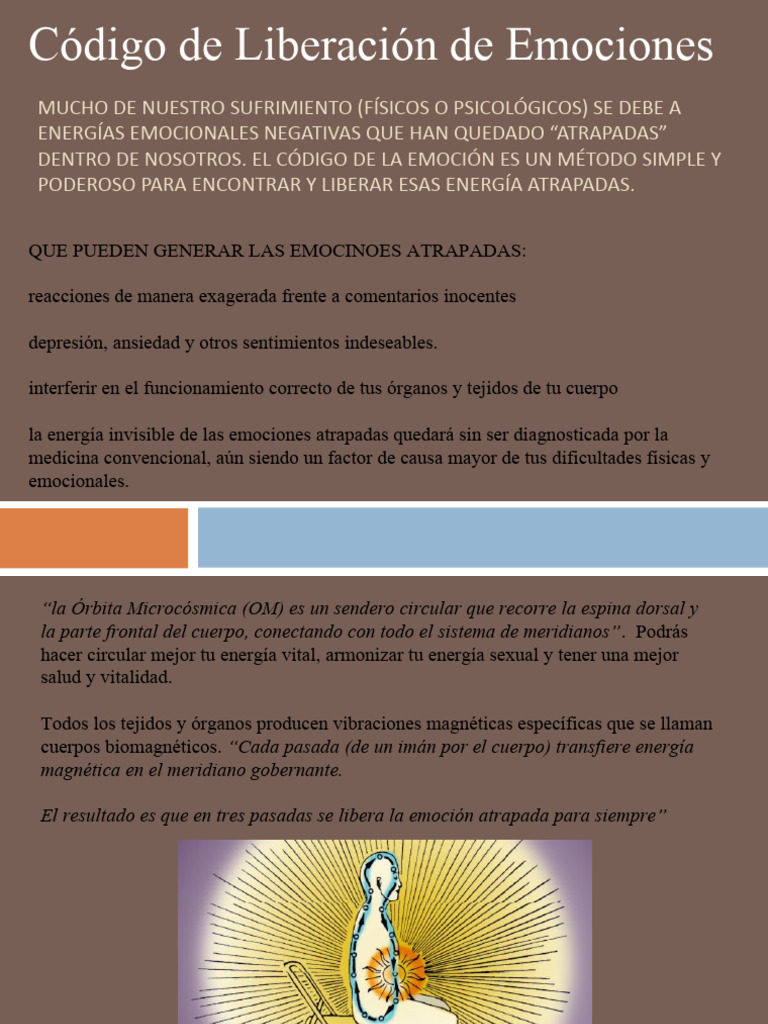 Código de Liberación de Emociones

MUCHO DE NUESTRO SUFRIMIENTO (FÍSICOS O PSICOLÓGICOS) SE DEBE A ENERGÍAS EMOCIONALES NEGATIVAS QUE HAN QUEDADO “ATRAPADAS” DENTRO DE NOSOTROS. EL CÓDIGO DE LA EMOCIÓN ES UN MÉTODO SIMPLE Y PODEROSO PARA ENCONTRAR Y LIBERAR ESAS ENERGÍA ATRAPADAS.

QUE PUEDEN GENERAR LAS EMOCINOES ATRAPADAS:

reacciones de manera exagerada frente a comentarios inocentes

depresión, ansiedad y otros sentimientos indeseables.

interferir en el funcionamiento correcto de tus órganos y tejidos de tu cuerpo

la energía invisible de las emociones atrapadas quedará sin ser diagnosticada por la medicina convencional, aún siendo un factor de causa mayor de tus dificultades físicas y emocionales.

“la Órbita Microcósmica (OM) es un sendero circular que recorre la espina dorsal y la parte frontal del cuerpo, conectando con todo el sistema de meridianos”. Podrás hacer circular mejor tu energía vital, armonizar tu energía sexual y tener una mejor salud y vitalidad.

Todos los tejidos y órganos producen vibraciones magnéticas específicas que se llaman cuerpos biomagnéticos. “Cada pasada (de un imán por el cuerpo) transfiere energía magnética en el meridiano gobernante.

El resultado es que en tres pasadas se libera la emoción atrapada para siempre”